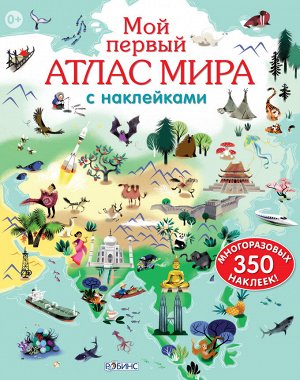 0+

Мой первый
АТЛАС МИРА
с наклейками

МНОГОРАЗОВЫХ
350
НАКЛЕЕК!

РОБИНС